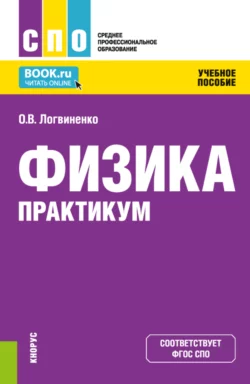 СПО
СРЕДНЕЕ ПРОФЕССИОНАЛЬНОЕ ОБРАЗОВАНИЕ

BOOK.ru
ЧИТАТЬ ONLINE

УЧЕБНОЕ ПОСОБИЕ

О.В. Логвиненко

ФИЗИКА
ПРАКТИКУМ

КНОРУС

СООТВЕТСТВУЕТ ФГОС СПО